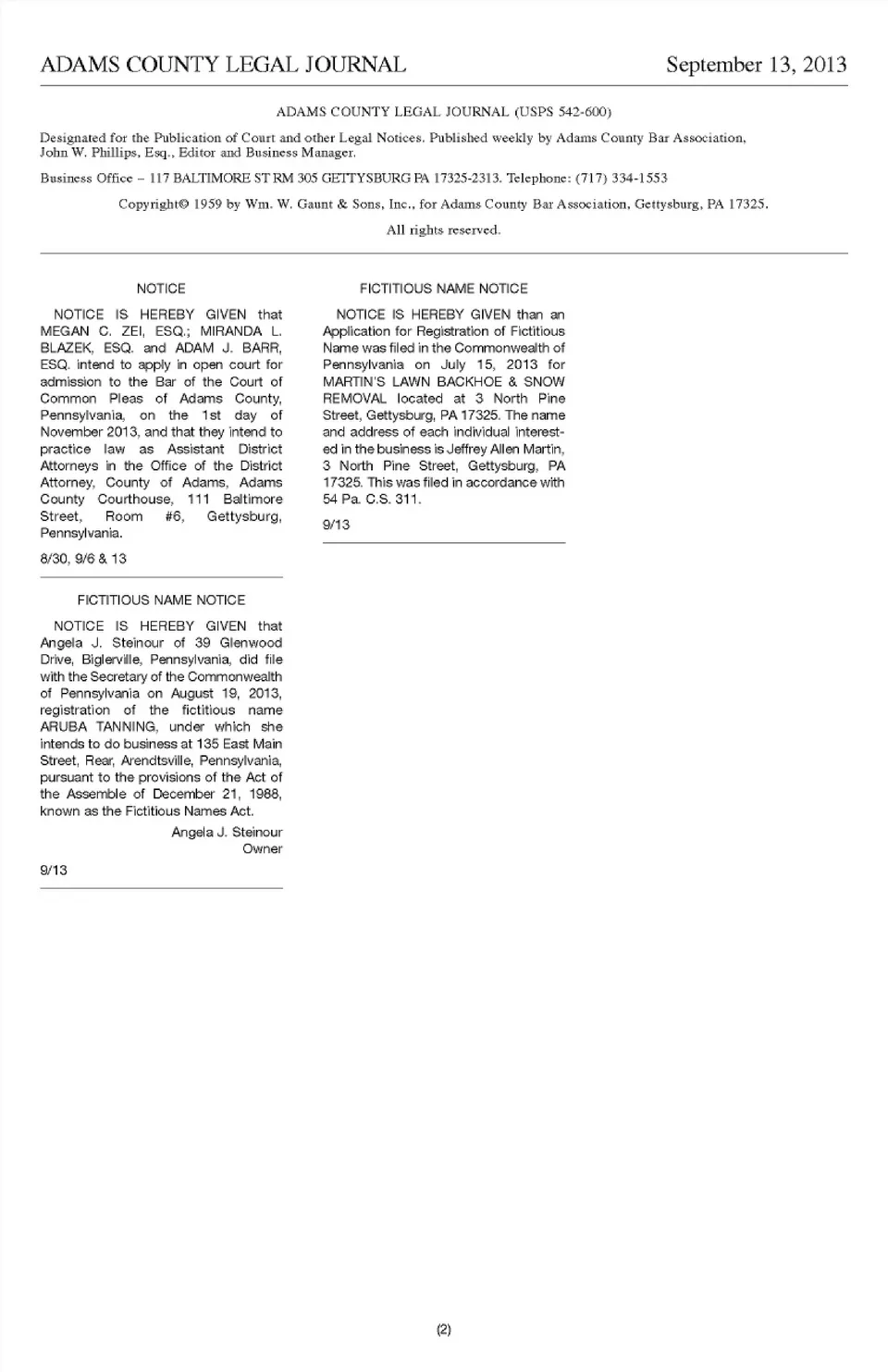 ADAMS COUNTY LEGAL JOURNAL September 13, 2013

ADAMS COUNTY LEGAL JOURNAL (USPS 542-600)

Designated for the Publication of Court and other Legal Notices. Published weekly by Adams County Bar Association, John W. Phillips, Esq., Editor and Business Manager.

Business Office – 117 BALTIMORE ST RM 305 GETTYSBURG PA 17325-2313. Telephone: (717) 334-1553

Copyright© 1959 by Wm. W. Gaunt & Sons, Inc., for Adams County Bar Association, Gettysburg, PA 17325.

All rights reserved.

NOTICE

NOTICE IS HEREBY GIVEN that MEGAN C. ZEI, ESQ.; MIRANDA L. BLAZEK, ESQ. and ADAM J. BARR, ESQ. intend to apply in open court for admission to the Bar of the Court of Common Pleas of Adams County, Pennsylvania, on the 1st day of November 2013, and that they intend to practice law as Assistant District Attorneys in the Office of the District Attorney, County of Adams, Adams County Courthouse, 111 Baltimore Street, Room #6, Gettysburg, Pennsylvania.

8/30, 9/6 & 13

FICTITIOUS NAME NOTICE

NOTICE IS HEREBY GIVEN that Angela J. Steinour of 39 Glenwood Drive, Biglerville, Pennsylvania, did file with the Secretary of the Commonwealth of Pennsylvania on August 19, 2013, registration of the fictitious name ARUBA TANNING, under which she intends to do business at 135 East Main Street, Rear, Arendtsville, Pennsylvania, pursuant to the provisions of the Act of the Assemble of December 21, 1988, known as the Fictitious Names Act.

Angela J. Steinour
Owner

9/13

FICTITIOUS NAME NOTICE

NOTICE IS HEREBY GIVEN than an Application for Registration of Fictitious Name was filed in the Commonwealth of Pennsylvania on July 15, 2013 for MARTIN'S LAWN BACKHOE & SNOW REMOVAL located at 3 North Pine Street, Gettysburg, PA 17325. The name and address of each individual interested in the business is Jeffrey Allen Martin, 3 North Pine Street, Gettysburg, PA 17325. This was filed in accordance with 54 Pa. C.S. 311.

9/13

(2)